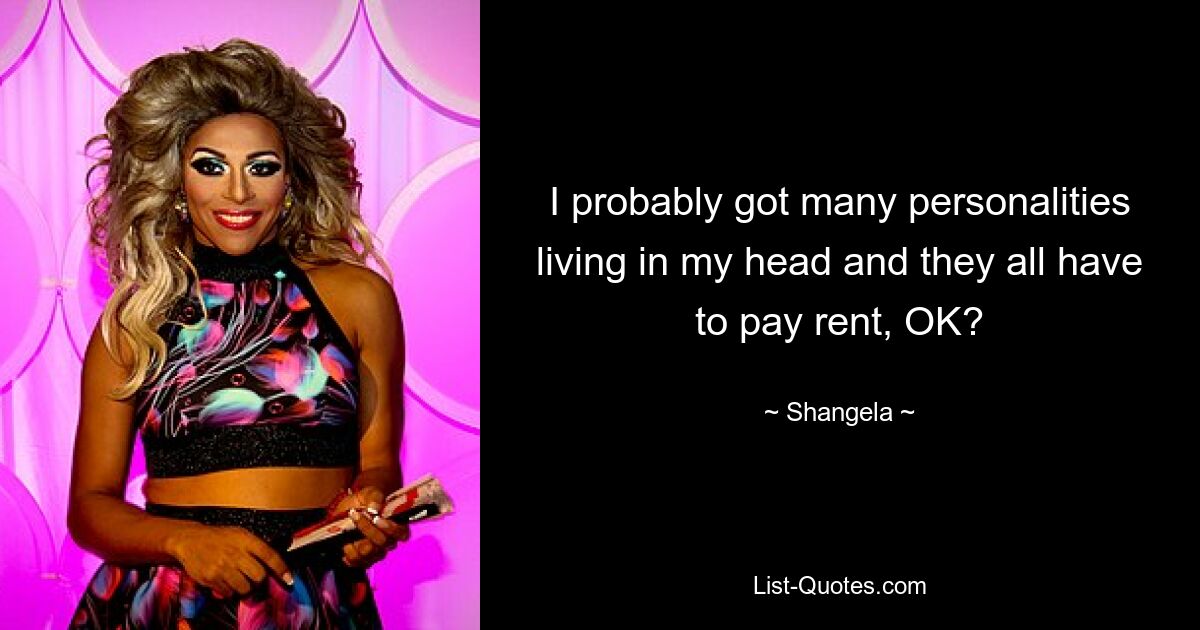 I probably got many personalities living in my head and they all have to pay rent, OK?

~ Shangela ~

List-Quotes.com